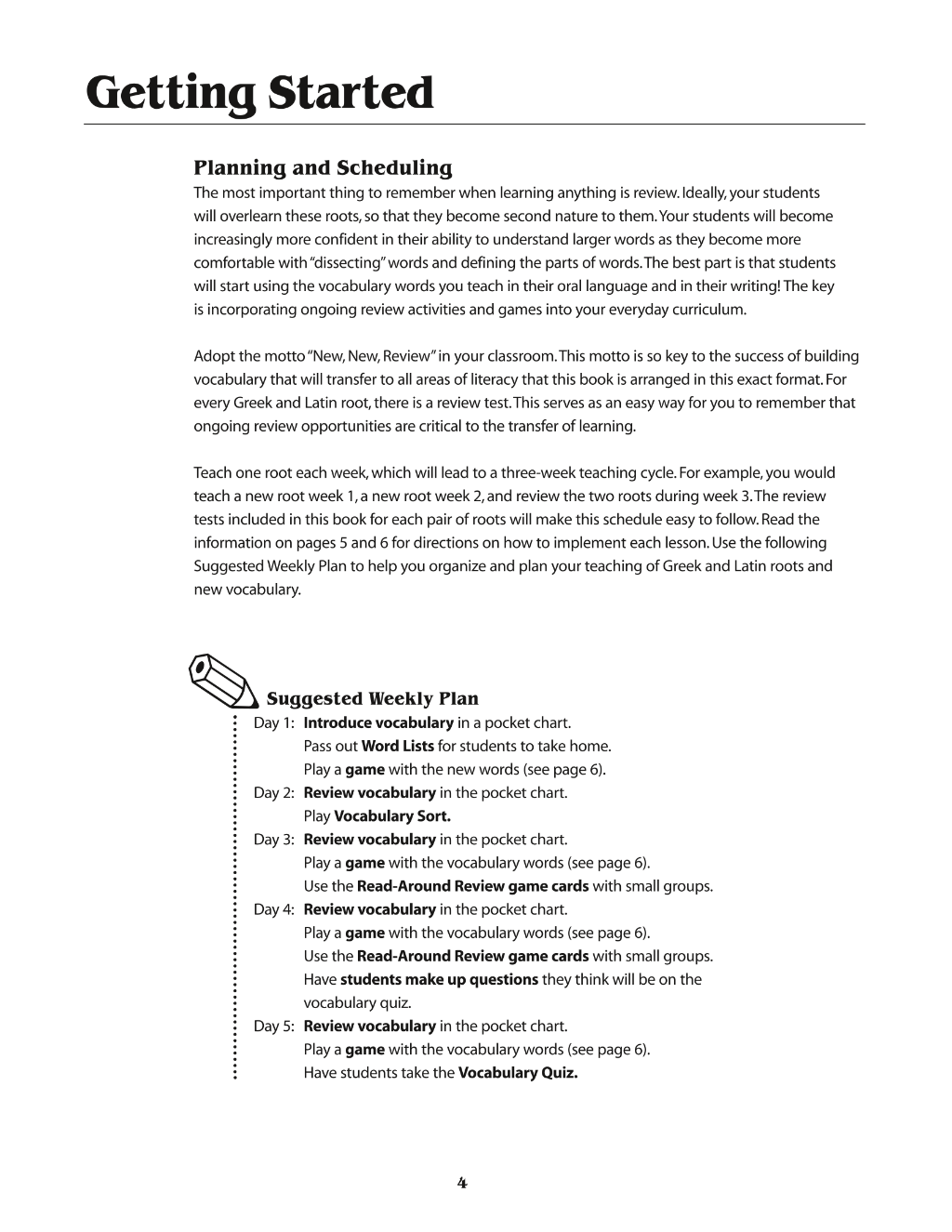 Getting Started

Planning and Scheduling

The most important thing to remember when learning anything is review. Ideally, your students will overlearn these roots, so that they become second nature to them. Your students will become increasingly more confident in their ability to understand larger words as they become more comfortable with "dissecting" words and defining the parts of words. The best part is that students will start using the vocabulary words you teach in their oral language and in their writing! The key is incorporating ongoing review activities and games into your everyday curriculum.

Adopt the motto "New, New, Review" in your classroom. This motto is so key to the success of building vocabulary that will transfer to all areas of literacy that this book is arranged in this exact format. For every Greek and Latin root, there is a review test. This serves as an easy way for you to remember that ongoing review opportunities are critical to the transfer of learning.

Teach one root each week, which will lead to a three-week teaching cycle. For example, you would teach a new root week 1, a new root week 2, and review the two roots during week 3. The review tests included in this book for each pair of roots will make this schedule easy to follow. Read the information on pages 5 and 6 for directions on how to implement each lesson. Use the following Suggested Weekly Plan to help you organize and plan your teaching of Greek and Latin roots and new vocabulary.

Suggested Weekly Plan

Day 1: Introduce vocabulary in a pocket chart.
Pass out Word Lists for students to take home.
Play a game with the new words (see page 6).
Day 2: Review vocabulary in the pocket chart.
Play Vocabulary Sort.
Day 3: Review vocabulary in the pocket chart.
Play a game with the vocabulary words (see page 6).
Use the Read-Around Review game cards with small groups.
Day 4: Review vocabulary in the pocket chart.
Play a game with the vocabulary words (see page 6).
Use the Read-Around Review game cards with small groups.
Have students make up questions they think will be on the vocabulary quiz.
Day 5: Review vocabulary in the pocket chart.
Play a game with the vocabulary words (see page 6).
Have students take the Vocabulary Quiz.

4